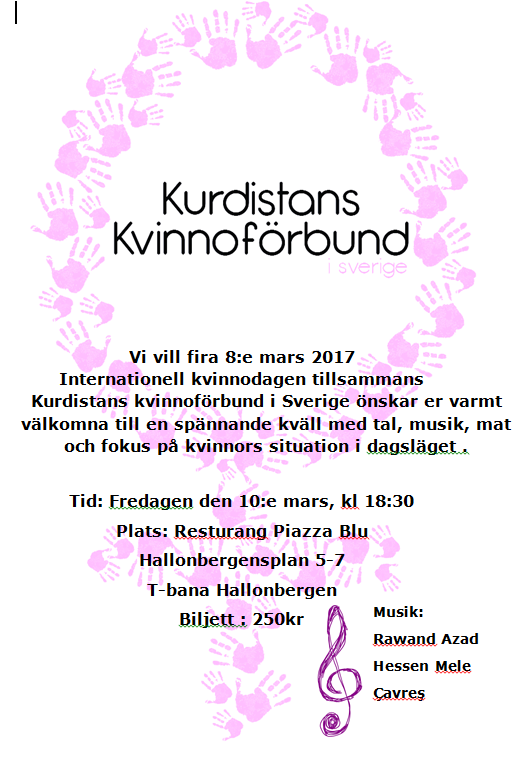 Kurdistans Kvinnoförbund
i sverige

Vi vill fira 8:e mars 2017
Internationell kvinnodagen tillsammans
Kurdistans kvinnoförbund i Sverige önskar er varmt välkomna till en spännande kväll med tal, musik, mat och fokus på kvinnors situation i dagsläget .

Tid: Fredagen den 10:e mars, kl 18:30
Plats: Resturang Piazza Blu
Hallonbergensplan 5-7
T-bana Hallonbergen
Biljett : 250kr

Musik:
Rawand Azad
Hessen Mele
Çavreş